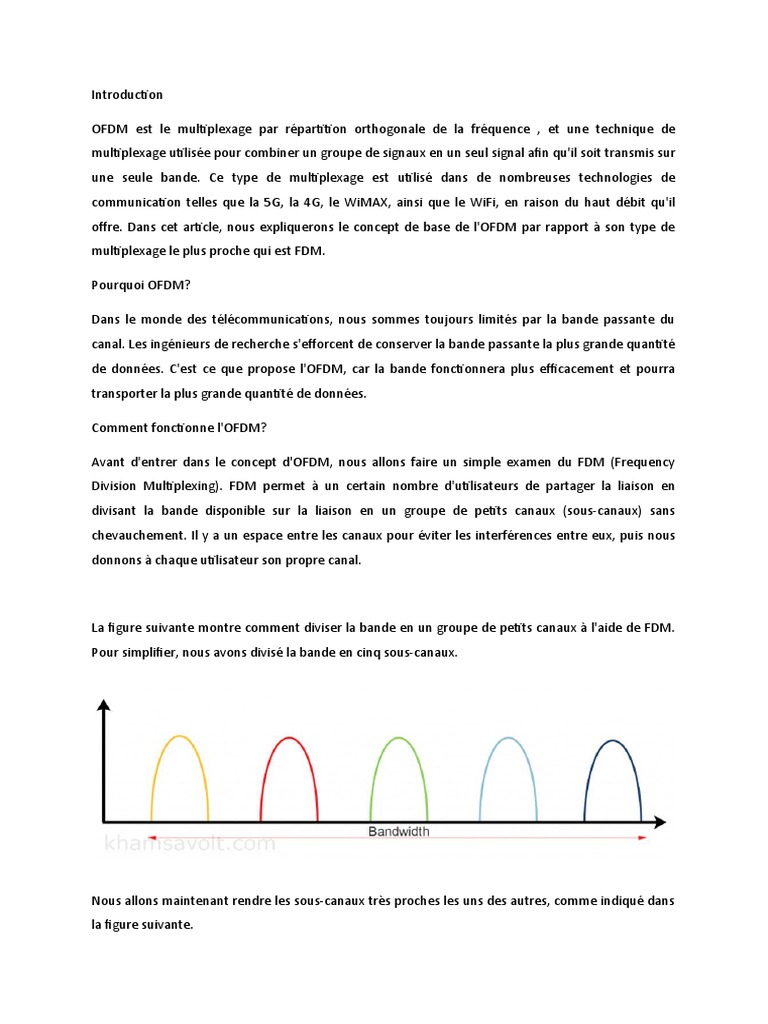 Introduction

OFDM est le multiplexage par répartition orthogonale de la fréquence , et une technique de multiplexage utilisée pour combiner un groupe de signaux en un seul signal afin qu'il soit transmis sur une seule bande. Ce type de multiplexage est utilisé dans de nombreuses technologies de communication telles que la 5G, la 4G, le WiMAX, ainsi que le WiFi, en raison du haut débit qu'il offre. Dans cet article, nous expliquerons le concept de base de l'OFDM par rapport à son type de multiplexage le plus proche qui est FDM.

Pourquoi OFDM?

Dans le monde des télécommunications, nous sommes toujours limités par la bande passante du canal. Les ingénieurs de recherche s'efforcent de conserver la bande passante la plus grande quantité de données. C'est ce que propose l'OFDM, car la bande fonctionnera plus efficacement et pourra transporter la plus grande quantité de données.

Comment fonctionne l'OFDM?

Avant d'entrer dans le concept d'OFDM, nous allons faire un simple examen du FDM (Frequency Division Multiplexing). FDM permet à un certain nombre d'utilisateurs de partager la liaison en divisant la bande disponible sur la liaison en un groupe de petits canaux (sous-canaux) sans chevauchement. Il y a un espace entre les canaux pour éviter les interférences entre eux, puis nous donnons à chaque utilisateur son propre canal.

La figure suivante montre comment diviser la bande en un groupe de petits canaux à l'aide de FDM. Pour simplifier, nous avons divisé la bande en cinq sous-canaux.

Bandwidth
khamsavolt.com

Nous allons maintenant rendre les sous-canaux très proches les uns des autres, comme indiqué dans la figure suivante.